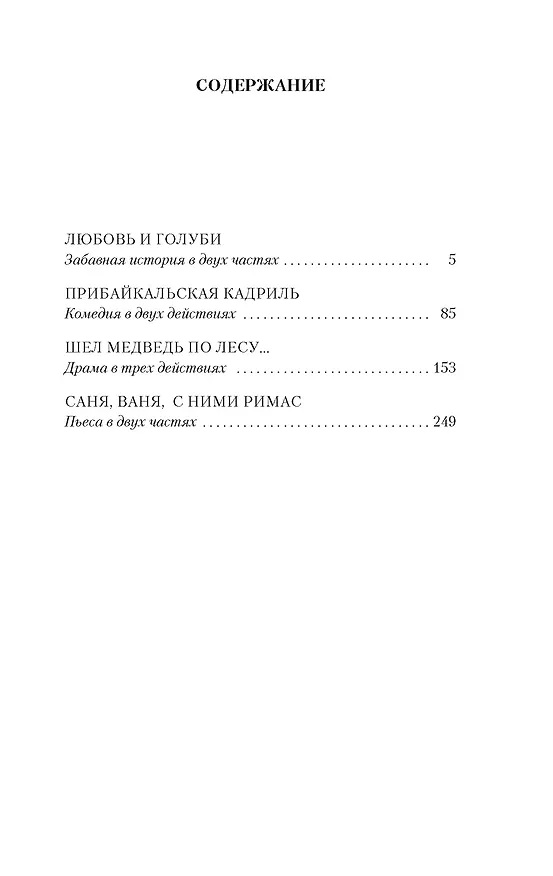 СОДЕРЖАНИЕ

ЛЮБОВЬ И ГОЛУБИ
Забавная история в двух частях 5

ПРИБАЙКАЛЬСКАЯ КАДРИЛЬ
Комедия в двух действиях 85

ШЕЛ МЕДВЕДЬ ПО ЛЕСУ...
Драма в трех действиях 153

САНЯ, ВАНЯ, С НИМИ РИМАС
Пьеса в двух частях 249